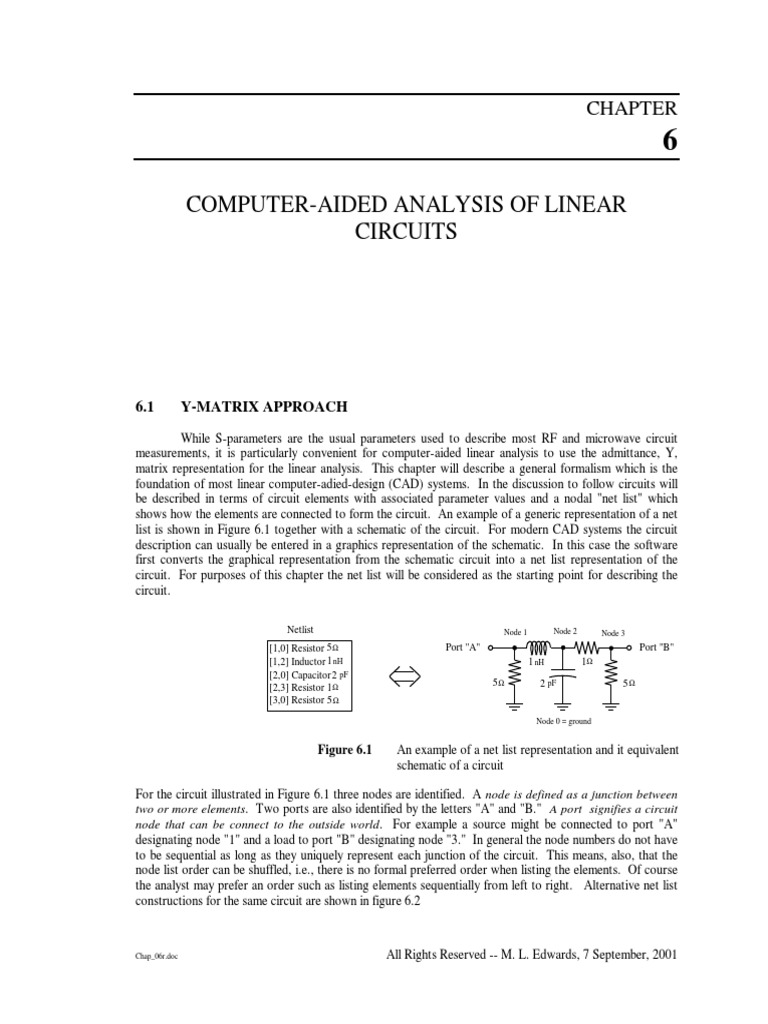 CHAPTER

6

COMPUTER-AIDED ANALYSIS OF LINEAR CIRCUITS

6.1 Y-MATRIX APPROACH

While S-parameters are the usual parameters used to describe most RF and microwave circuit measurements, it is particularly convenient for computer-aided linear analysis to use the admittance, Y, matrix representation for the linear analysis. This chapter will describe a general formalism which is the foundation of most linear computer-adied-design (CAD) systems. In the discussion to follow circuits will be described in terms of circuit elements with associated parameter values and a nodal "net list" which shows how the elements are connected to form the circuit. An example of a generic representation of a net list is shown in Figure 6.1 together with a schematic of the circuit. For modern CAD systems the circuit description can usually be entered in a graphics representation of the schematic. In this case the software first converts the graphical representation from the schematic circuit into a net list representation of the circuit. For purposes of this chapter the net list will be considered as the starting point for describing the circuit.

Netlist
[1,0] Resistor 5Ω
[1,2] Inductor 1 nH
[2,0] Capacitor 2 pF
[2,3] Resistor 1Ω
[3,0] Resistor 5Ω

Node 1 Node 2 Node 3
Port "A" Port "B"
1 nH 1Ω
5Ω 2 pF 5Ω
Node 0 = ground

Figure 6.1 An example of a net list representation and it equivalent schematic of a circuit

For the circuit illustrated in Figure 6.1 three nodes are identified. A node is defined as a junction between two or more elements. Two ports are also identified by the letters "A" and "B." A port signifies a circuit node that can be connect to the outside world. For example a source might be connected to port "A" designating node "1" and a load to port "B" designating node "3." In general the node numbers do not have to be sequential as long as they uniquely represent each junction of the circuit. This means, also, that the node list order can be shuffled, i.e., there is no formal preferred order when listing the elements. Of course the analyst may prefer an order such as listing elements sequentially from left to right. Alternative net list constructions for the same circuit are shown in figure 6.2

Chap_06r.doc All Rights Reserved -- M. L. Edwards, 7 September, 2001